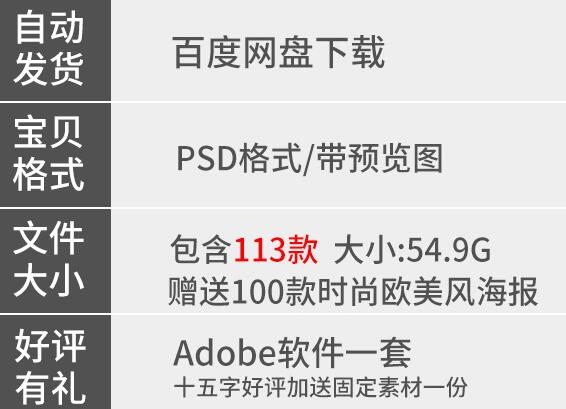 | 自动发货 | 百度网盘下载 |
|---|---|
| 宝贝格式 | PSD格式/带预览图 |
| 文件大小 | 包含113款 大小:54.9G 赠送100款时尚欧美风海报 |
| 好评有礼 | Adobe软件一套 十五字好评加送固定素材一份 |